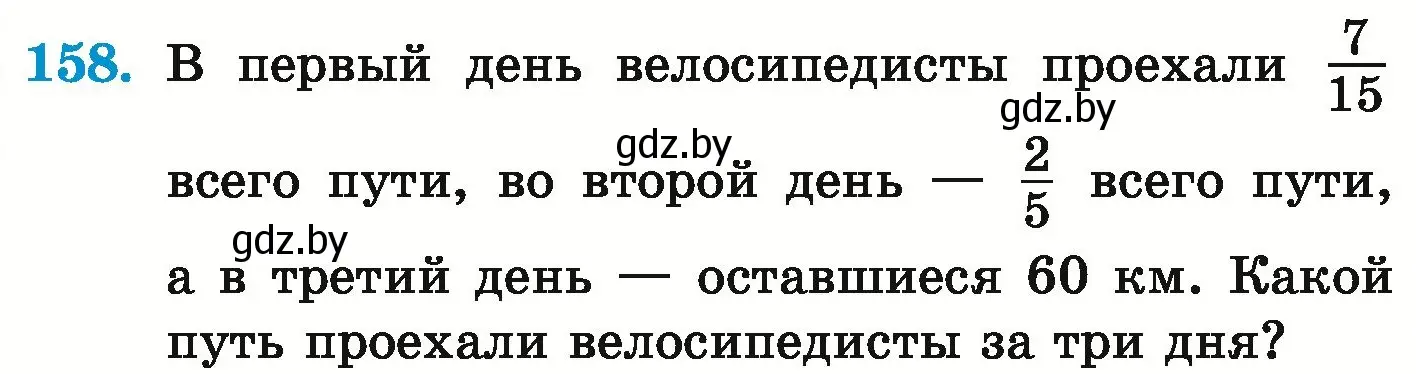 158. В первый день велосипедисты проехали $\frac{7}{15}$ всего пути, во второй день — $\frac{2}{5}$ всего пути, а в третий день — оставшиеся 60 км. Какой путь проехали велосипедисты за три дня?

gdz.by gdz.by gdz.by